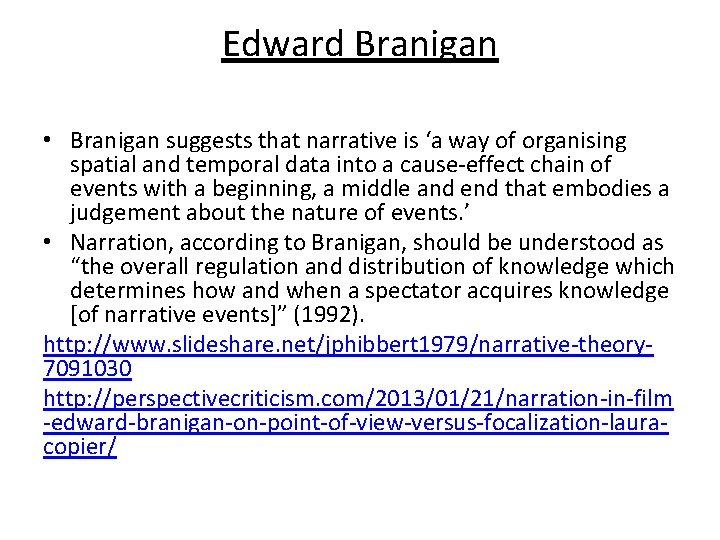 Edward Branigan

• Branigan suggests that narrative is ‘a way of organising spatial and temporal data into a cause-effect chain of events with a beginning, a middle and end that embodies a judgement about the nature of events.’
• Narration, according to Branigan, should be understood as “the overall regulation and distribution of knowledge which determines how and when a spectator acquires knowledge [of narrative events]” (1992).

http://www.slideshare.net/jphibbert1979/narrative-theory-7091030
http://perspectivecriticism.com/2013/01/21/narration-in-film-edward-branigan-on-point-of-view-versus-focalization-laura-copier/